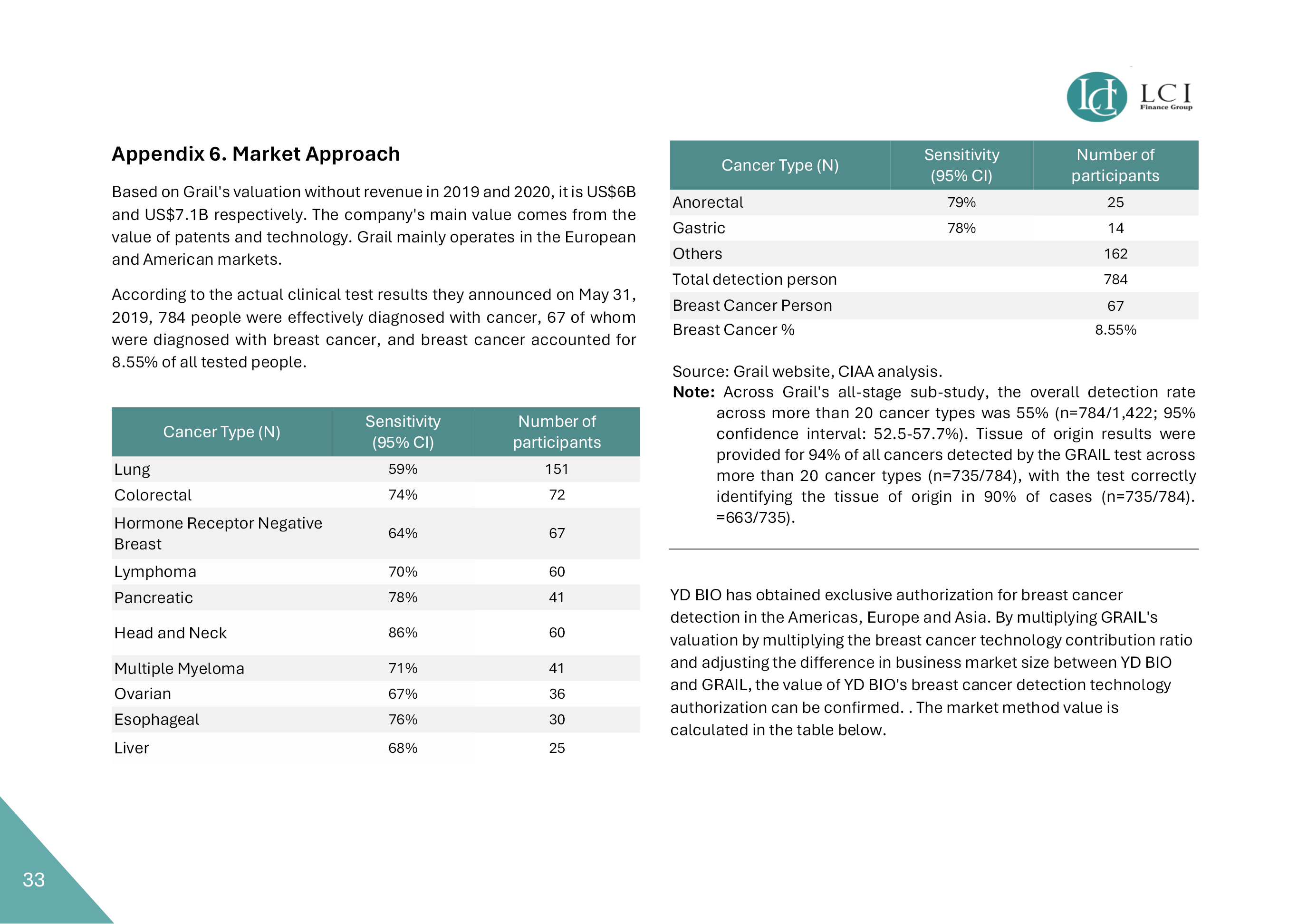 LCI
Finance Group

Appendix 6. Market Approach

Based on Grail's valuation without revenue in 2019 and 2020, it is US$6B and US$7.1B respectively. The company's main value comes from the value of patents and technology. Grail mainly operates in the European and American markets.

According to the actual clinical test results they announced on May 31, 2019, 784 people were effectively diagnosed with cancer, 67 of whom were diagnosed with breast cancer, and breast cancer accounted for 8.55% of all tested people.

| Cancer Type (N) | Sensitivity (95% CI) | Number of participants |
|---|---|---|
| Lung | 59% | 151 |
| Colorectal | 74% | 72 |
| Hormone Receptor Negative Breast | 64% | 67 |
| Lymphoma | 70% | 60 |
| Pancreatic | 78% | 41 |
| Head and Neck | 86% | 60 |
| Multiple Myeloma | 71% | 41 |
| Ovarian | 67% | 36 |
| Esophageal | 76% | 30 |
| Liver | 68% | 25 |

| Cancer Type (N) | Sensitivity (95% CI) | Number of participants |
|---|---|---|
| Anorectal | 79% | 25 |
| Gastric | 78% | 14 |
| Others | | 162 |
| Total detection person | | 784 |
| Breast Cancer Person | | 67 |
| Breast Cancer % | | 8.55% |

Source: Grail website, CIAA analysis.
Note: Across Grail's all-stage sub-study, the overall detection rate across more than 20 cancer types was 55% (n=784/1,422; 95% confidence interval: 52.5-57.7%). Tissue of origin results were provided for 94% of all cancers detected by the GRAIL test across more than 20 cancer types (n=735/784), with the test correctly identifying the tissue of origin in 90% of cases (n=735/784). =663/735).

YD BIO has obtained exclusive authorization for breast cancer detection in the Americas, Europe and Asia. By multiplying GRAIL's valuation by multiplying the breast cancer technology contribution ratio and adjusting the difference in business market size between YD BIO and GRAIL, the value of YD BIO's breast cancer detection technology authorization can be confirmed. . The market method value is calculated in the table below.

33